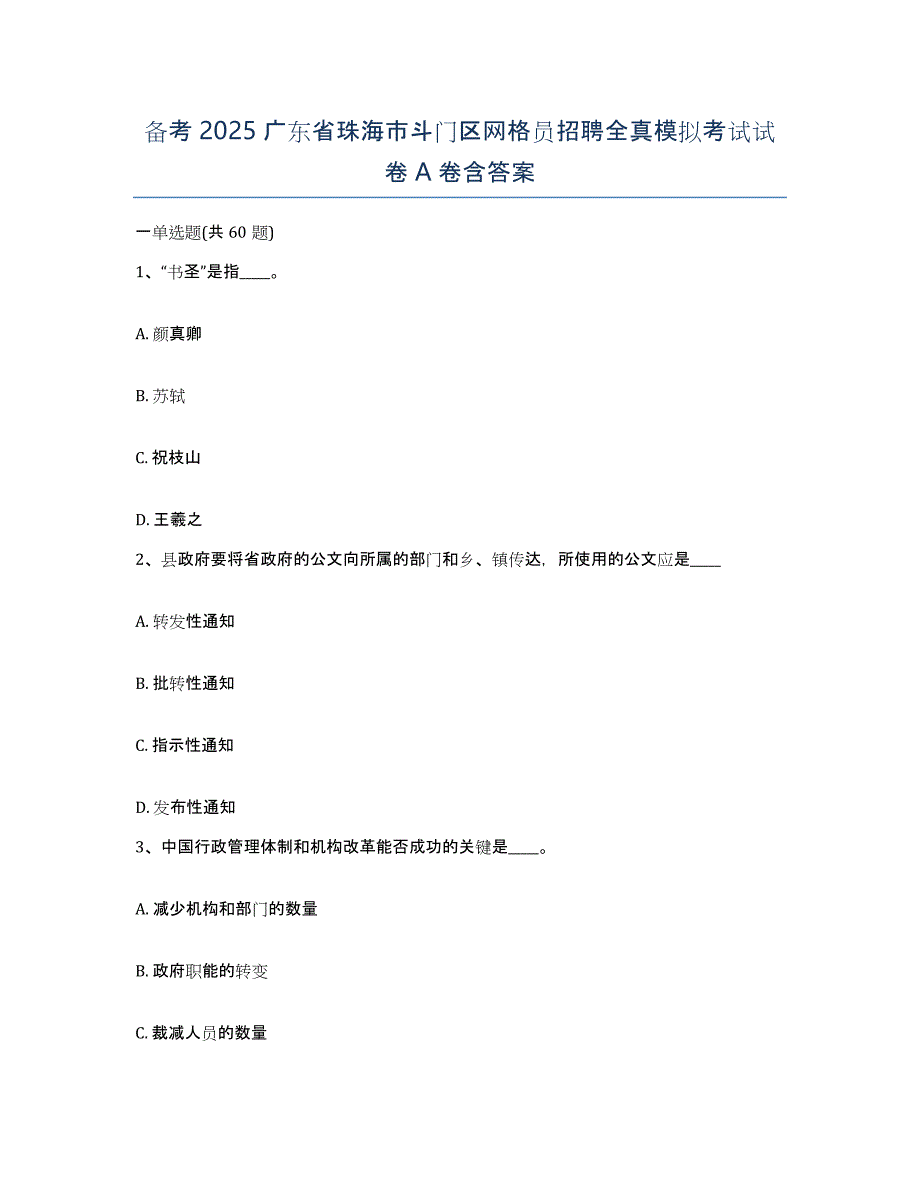 备考 2025 广东省珠海市斗门区网格员招聘全真模拟考试试卷 A 卷含答案

一单选题(共 60 题)

1、“书圣”是指____。

A. 颜真卿

B. 苏轼

C. 祝枝山

D. 王羲之

2、县政府要将省政府的公文向所属的部门和乡、镇传达，所使用的公文应是____

A. 转发性通知

B. 批转性通知

C. 指示性通知

D. 发布性通知

3、中国行政管理体制和机构改革能否成功的关键是____。

A. 减少机构和部门的数量

B. 政府职能的转变

C. 裁减人员的数量